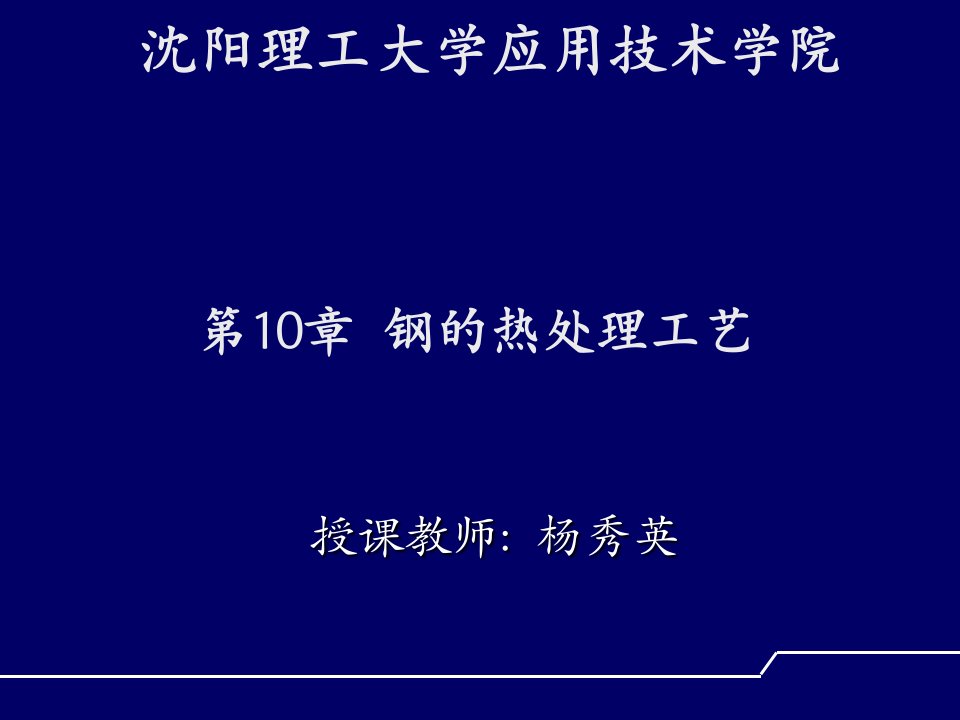 沈阳理工大学应用技术学院

第10章 钢的热处理工艺

授课教师: 杨秀英